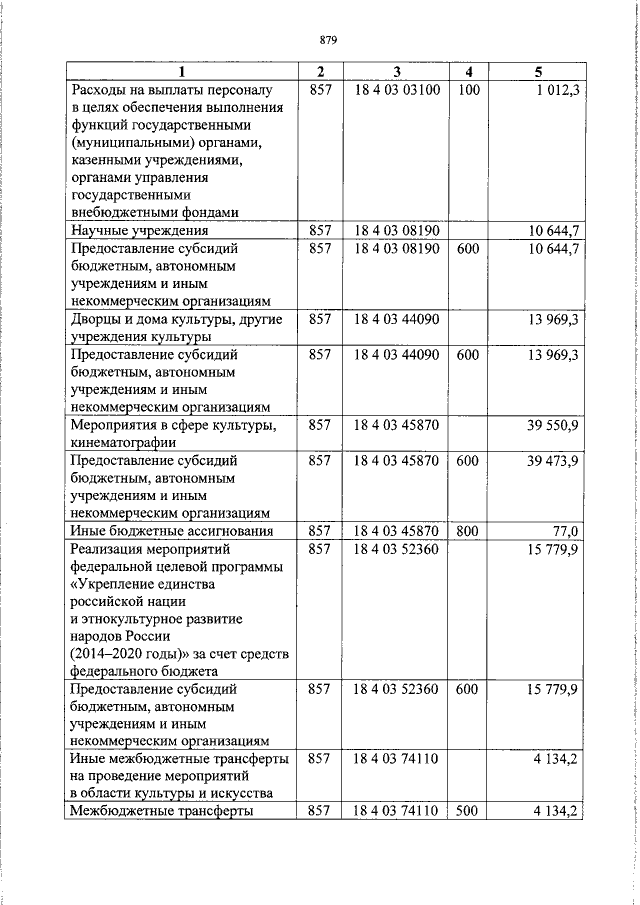 879

| 1 | 2 | 3 | 4 | 5 |
|---|---|---|---|---|
| Расходы на выплаты персоналу в целях обеспечения выполнения функций государственными (муниципальными) органами, казенными учреждениями, органами управления государственными внебюджетными фондами | 857 | 18 4 03 03100 | 100 | 1 012,3 |
| Научные учреждения | 857 | 18 4 03 08190 | | 10 644,7 |
| Предоставление субсидий бюджетным, автономным учреждениям и иным некоммерческим организациям | 857 | 18 4 03 08190 | 600 | 10 644,7 |
| Дворцы и дома культуры, другие учреждения культуры | 857 | 18 4 03 44090 | | 13 969,3 |
| Предоставление субсидий бюджетным, автономным учреждениям и иным некоммерческим организациям | 857 | 18 4 03 44090 | 600 | 13 969,3 |
| Мероприятия в сфере культуры, кинематографии | 857 | 18 4 03 45870 | | 39 550,9 |
| Предоставление субсидий бюджетным, автономным учреждениям и иным некоммерческим организациям | 857 | 18 4 03 45870 | 600 | 39 473,9 |
| Иные бюджетные ассигнования | 857 | 18 4 03 45870 | 800 | 77,0 |
| Реализация мероприятий федеральной целевой программы «Укрепление единства российской нации и этнокультурное развитие народов России (2014–2020 годы)» за счет средств федерального бюджета | 857 | 18 4 03 52360 | | 15 779,9 |
| Предоставление субсидий бюджетным, автономным учреждениям и иным некоммерческим организациям | 857 | 18 4 03 52360 | 600 | 15 779,9 |
| Иные межбюджетные трансферты на проведение мероприятий в области культуры и искусства | 857 | 18 4 03 74110 | | 4 134,2 |
| Межбюджетные трансферты | 857 | 18 4 03 74110 | 500 | 4 134,2 |